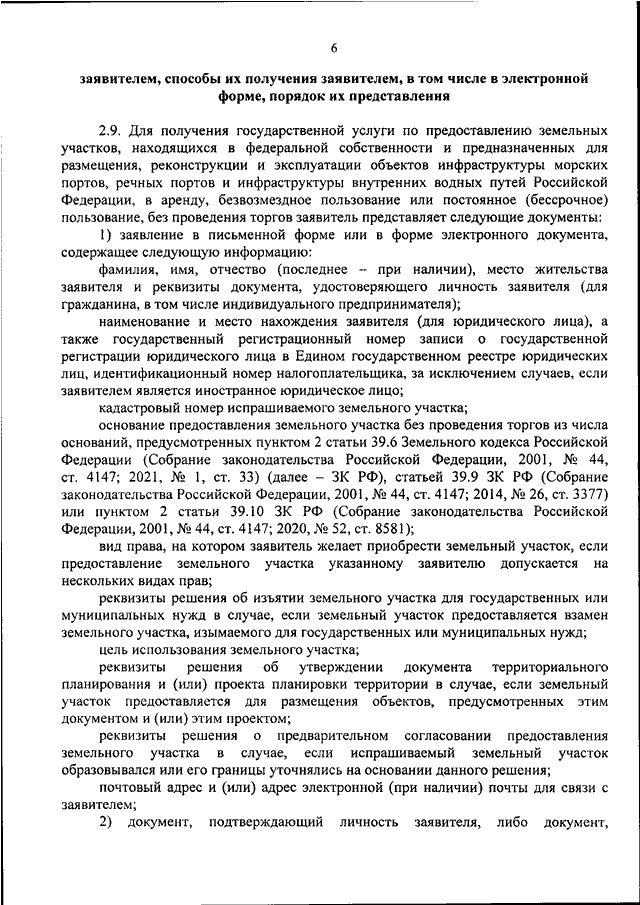 6

заявителем, способы их получения заявителем, в том числе в электронной форме, порядок их представления

2.9. Для получения государственной услуги по предоставлению земельных участков, находящихся в федеральной собственности и предназначенных для размещения, реконструкции и эксплуатации объектов инфраструктуры морских портов, речных портов и инфраструктуры внутренних водных путей Российской Федерации, в аренду, безвозмездное пользование или постоянное (бессрочное) пользование, без проведения торгов заявитель представляет следующие документы:

1) заявление в письменной форме или в форме электронного документа, содержащее следующую информацию:

фамилия, имя, отчество (последнее – при наличии), место жительства заявителя и реквизиты документа, удостоверяющего личность заявителя (для гражданина, в том числе индивидуального предпринимателя);

наименование и место нахождения заявителя (для юридического лица), а также государственный регистрационный номер записи о государственной регистрации юридического лица в Едином государственном реестре юридических лиц, идентификационный номер налогоплательщика, за исключением случаев, если заявителем является иностранное юридическое лицо;

кадастровый номер испрашиваемого земельного участка;

основание предоставления земельного участка без проведения торгов из числа оснований, предусмотренных пунктом 2 статьи 39.6 Земельного кодекса Российской Федерации (Собрание законодательства Российской Федерации, 2001, № 44, ст. 4147; 2021, № 1, ст. 33) (далее – ЗК РФ), статьей 39.9 ЗК РФ (Собрание законодательства Российской Федерации, 2001, № 44, ст. 4147; 2014, № 26, ст. 3377) или пунктом 2 статьи 39.10 ЗК РФ (Собрание законодательства Российской Федерации, 2001, № 44, ст. 4147; 2020, № 52, ст. 8581);

вид права, на котором заявитель желает приобрести земельный участок, если предоставление земельного участка указанному заявителю допускается на нескольких видах прав;

реквизиты решения об изъятии земельного участка для государственных или муниципальных нужд в случае, если земельный участок предоставляется взамен земельного участка, изымаемого для государственных или муниципальных нужд;

цель использования земельного участка;

реквизиты решения об утверждении документа территориального планирования и (или) проекта планировки территории в случае, если земельный участок предоставляется для размещения объектов, предусмотренных этим документом и (или) этим проектом;

реквизиты решения о предварительном согласовании предоставления земельного участка в случае, если испрашиваемый земельный участок образовывался или его границы уточнялись на основании данного решения;

почтовый адрес и (или) адрес электронной (при наличии) почты для связи с заявителем;

2) документ, подтверждающий личность заявителя, либо документ,